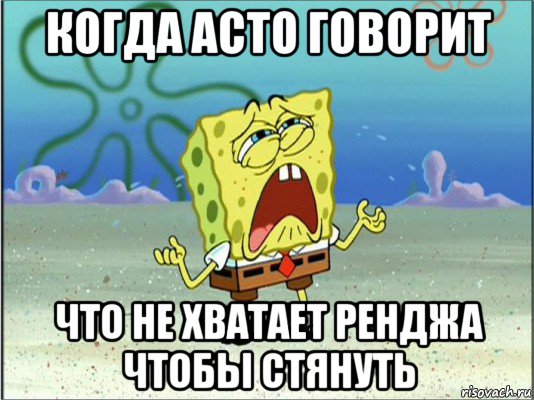 КОГДА АСТО ГОВОРИТ

ЧТО НЕ ХВАТАЕТ РЕНДЖА ЧТОБЫ СТЯНУТЬ

risovach.ru